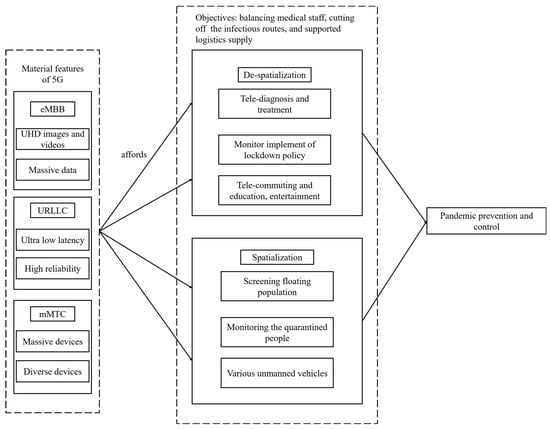 Material features of 5G

eMBB

UHD images and videos

Massive data

URLLC

Ultra low latency

High reliability

mMTC

Massive devices

Diverse devices

affords

Objectives: balancing medical staff, cutting off the infectious routes, and supported logistics supply

De-spatialization

Tele-diagnosis and treatment

Monitor implement of lockdown policy

Tele-commuting and education, entertainment

Spatialization

Screening floating population

Monitoring the quarantined people

Various unmanned vehicles

Pandemic prevention and control